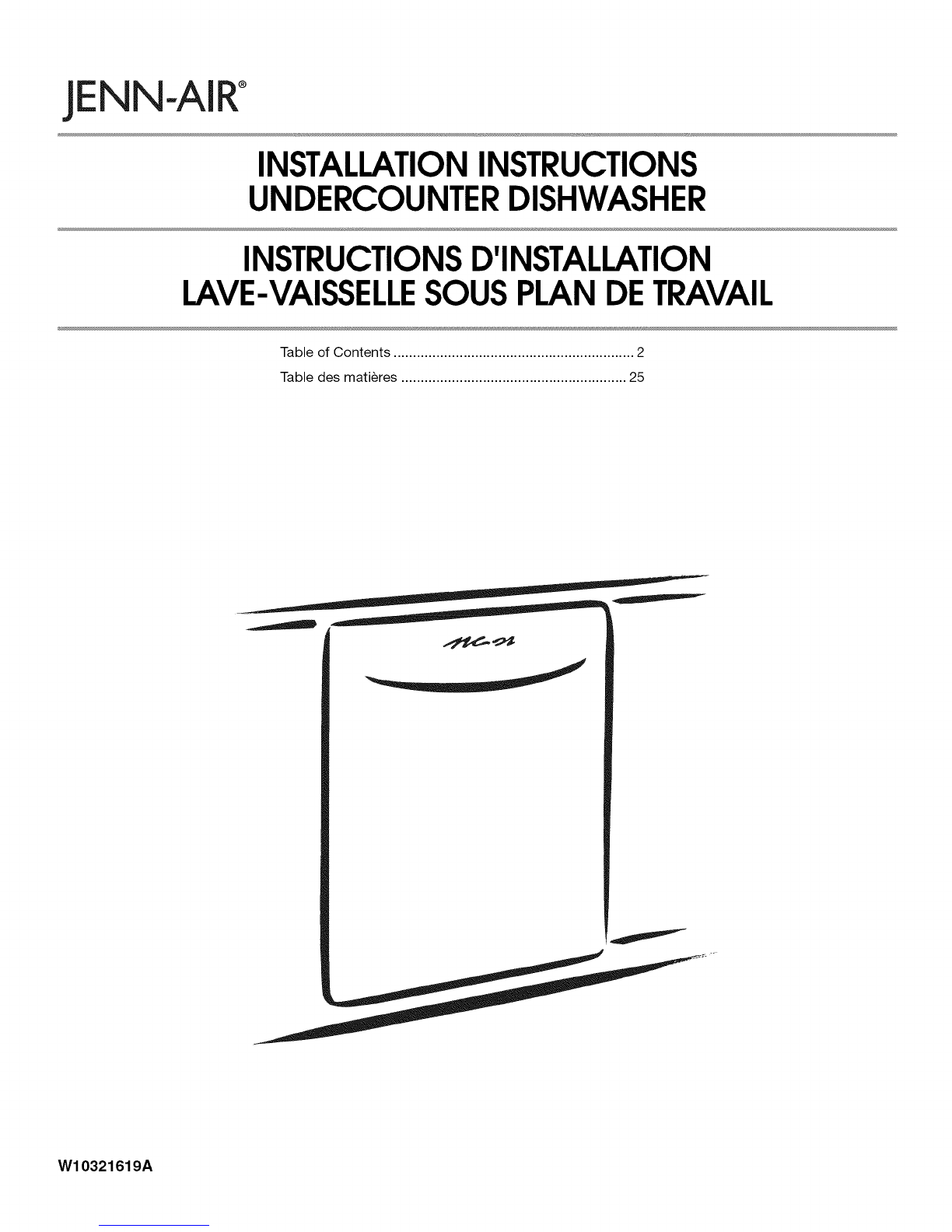 JENN-AIR®

INSTALLATION INSTRUCTIONS
UNDERCOUNTER DISHWASHER

INSTRUCTIONS D'INSTALLATION
LAVE-VAISSELLE SOUS PLAN DE TRAVAIL

Table of Contents 2
Table des matières 25

W10321619A